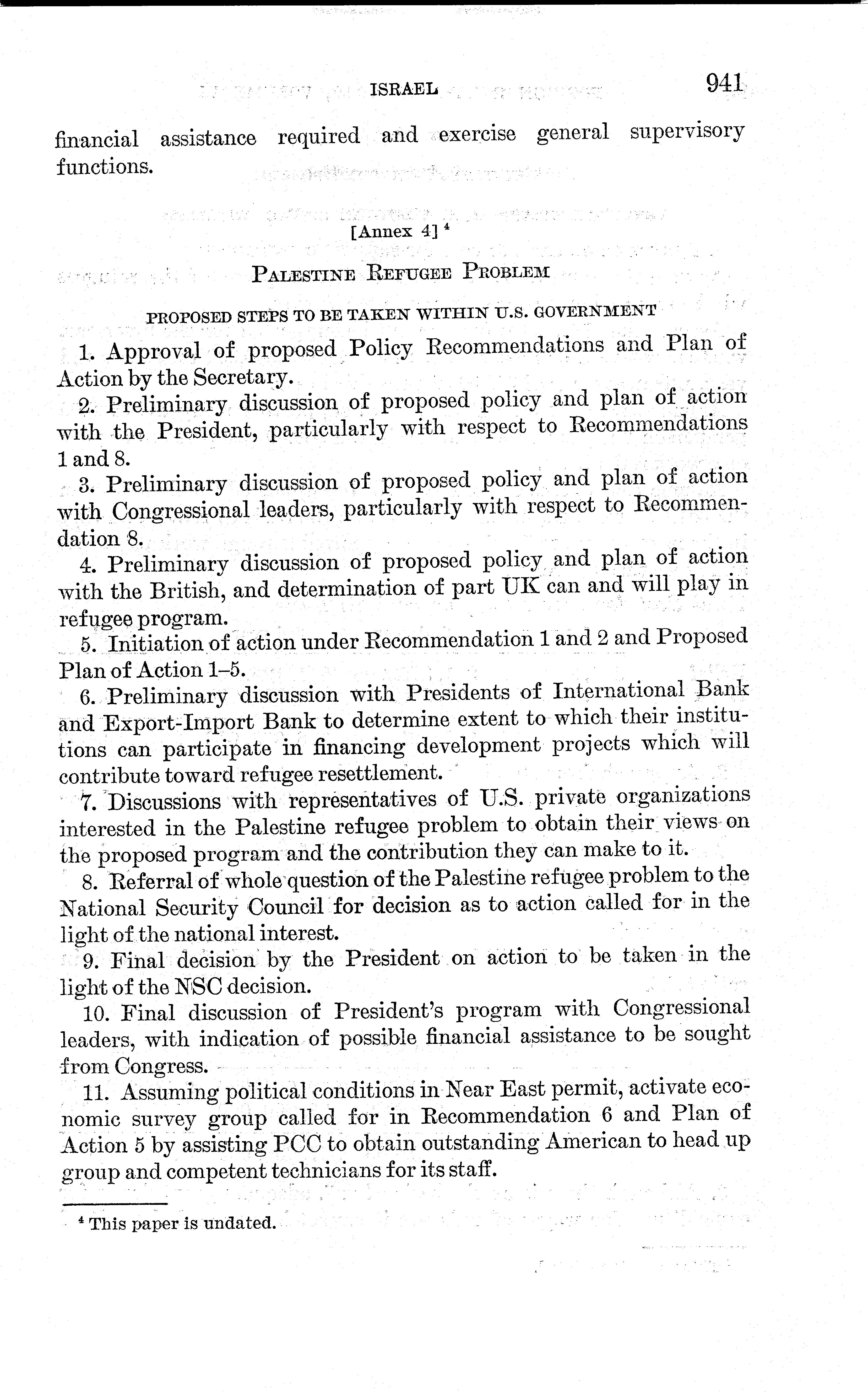 ISRAEL 941

financial assistance required and exercise general supervisory functions.

[Annex 4] $^4$

PALESTINE REFUGEE PROBLEM

PROPOSED STEPS TO BE TAKEN WITHIN U.S. GOVERNMENT

1. Approval of proposed Policy Recommendations and Plan of Action by the Secretary.

2. Preliminary discussion of proposed policy and plan of action with the President, particularly with respect to Recommendations 1 and 8.

3. Preliminary discussion of proposed policy and plan of action with Congressional leaders, particularly with respect to Recommendation 8.

4. Preliminary discussion of proposed policy and plan of action with the British, and determination of part UK can and will play in refugee program.

5. Initiation of action under Recommendation 1 and 2 and Proposed Plan of Action 1–5.

6. Preliminary discussion with Presidents of International Bank and Export-Import Bank to determine extent to which their institutions can participate in financing development projects which will contribute toward refugee resettlement.

7. Discussions with representatives of U.S. private organizations interested in the Palestine refugee problem to obtain their views on the proposed program and the contribution they can make to it.

8. Referral of whole question of the Palestine refugee problem to the National Security Council for decision as to action called for in the light of the national interest.

9. Final decision by the President on action to be taken in the light of the NSC decision.

10. Final discussion of President's program with Congressional leaders, with indication of possible financial assistance to be sought from Congress.

11. Assuming political conditions in Near East permit, activate economic survey group called for in Recommendation 6 and Plan of Action 5 by assisting PCC to obtain outstanding American to head up group and competent technicians for its staff.

$^4$ This paper is undated.